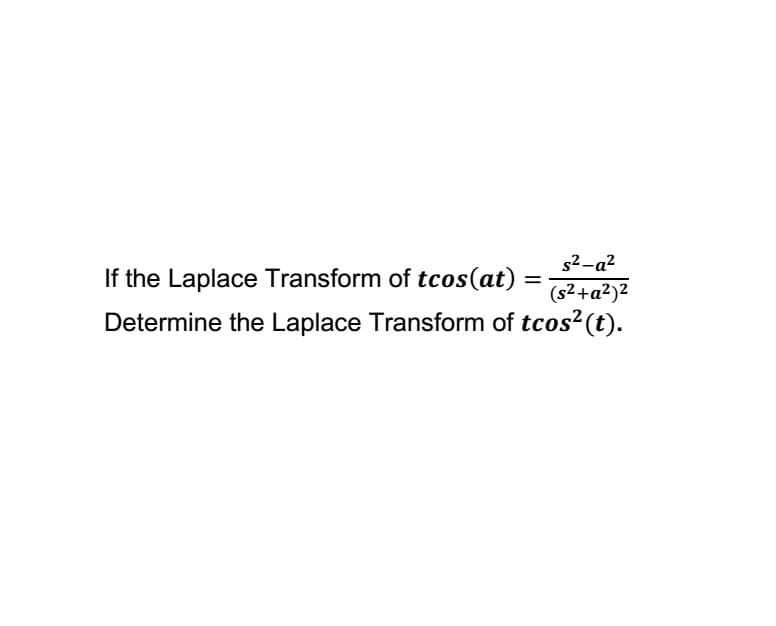 If the Laplace Transform of $tcos(at) = \frac{s^2-a^2}{(s^2+a^2)^2}$
Determine the Laplace Transform of $tcos^2(t)$.